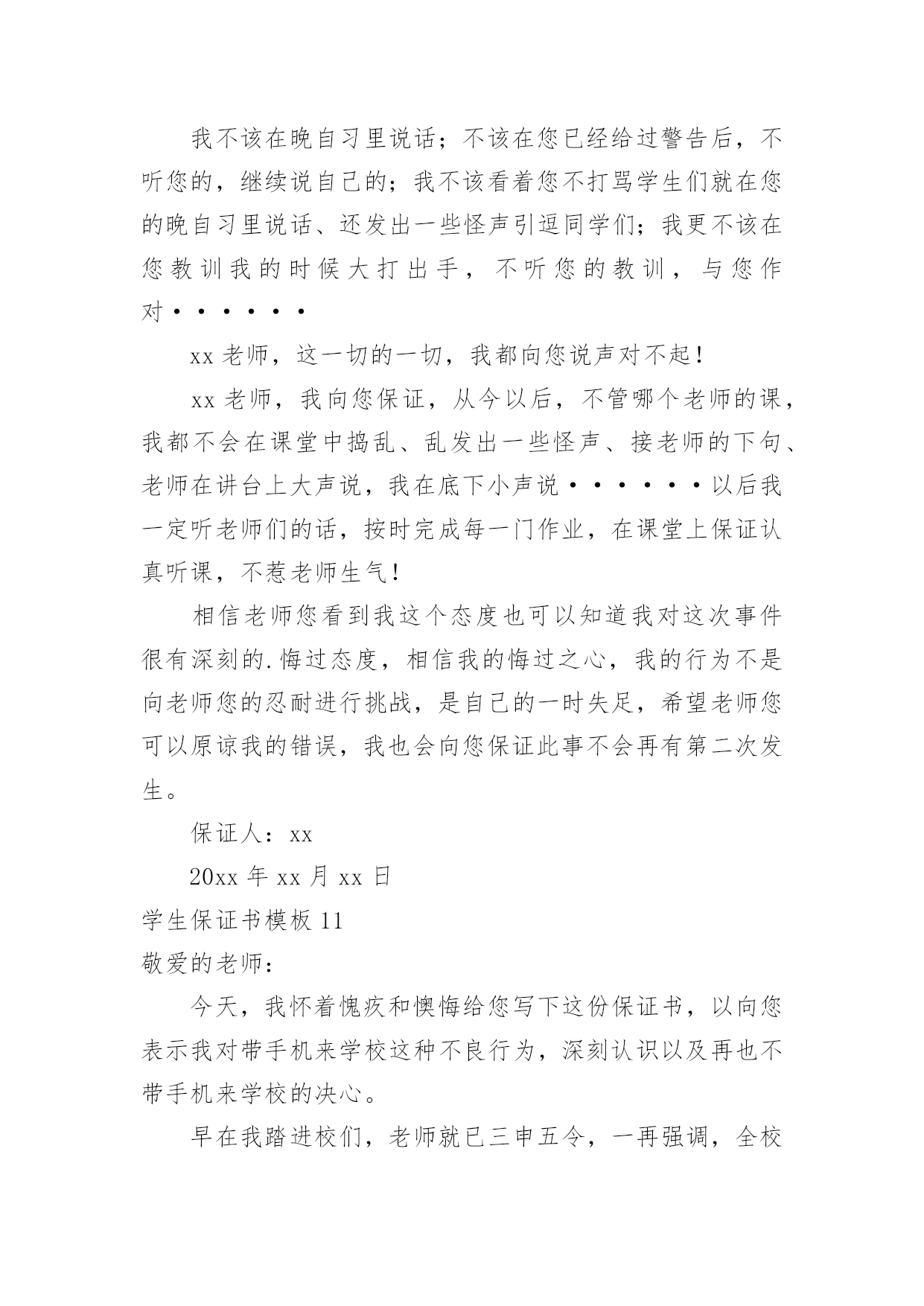 我不该在晚自习里说话；不该在您已经给过警告后，不听您的，继续说自己的；我不该看着您不打骂学生们就在您的晚自习里说话、还发出一些怪声引逗同学们；我更不该在您教训我的时候大打出手，不听您的教训，与您作对······

xx 老师，这一切的一切，我都向您说声对不起！

xx 老师，我向您保证，从今以后，不管哪个老师的课，我都不会在课堂中捣乱、乱发出一些怪声、接老师的下句、老师在讲台上大声说，我在底下小声说······以后我一定听老师们的话，按时完成每一门作业，在课堂上保证认真听课，不惹老师生气！

相信老师您看到我这个态度也可以知道我对这次事件很有深刻的.悔过态度，相信我的悔过之心，我的行为不是向老师您的忍耐进行挑战，是自己的一时失足，希望老师您可以原谅我的错误，我也会向您保证此事不会再有第二次发生。

保证人：xx

20xx 年 xx 月 xx 日

学生保证书模板 11

敬爱的老师：

今天，我怀着愧疚和懊悔给您写下这份保证书，以向您表示我对带手机来学校这种不良行为，深刻认识以及再也不带手机来学校的决心。

早在我踏进校们，老师就已三申五令，一再强调，全校